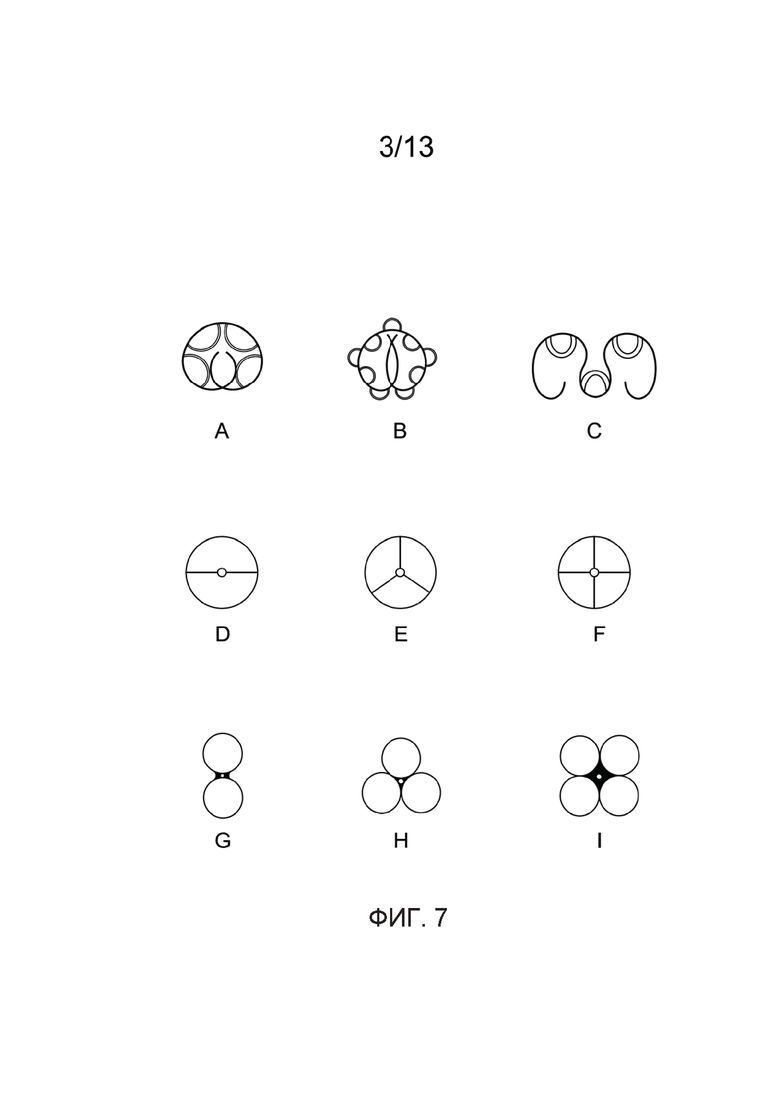 3/13

A B C

D E F

G H I

ФИГ. 7